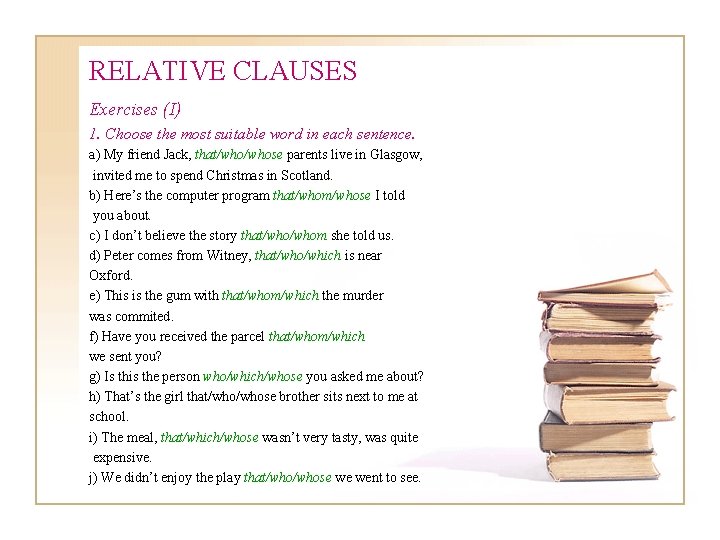 RELATIVE CLAUSES

Exercises (I)

1. Choose the most suitable word in each sentence.

a) My friend Jack, that/who/whose parents live in Glasgow, invited me to spend Christmas in Scotland.

b) Here's the computer program that/whom/whose I told you about.

c) I don't believe the story that/who/whom she told us.

d) Peter comes from Witney, that/who/which is near Oxford.

e) This is the gum with that/whom/which the murder was commited.

f) Have you received the parcel that/whom/which we sent you?

g) Is this the person who/which/whose you asked me about?

h) That's the girl that/who/whose brother sits next to me at school.

i) The meal, that/which/whose wasn't very tasty, was quite expensive.

j) We didn't enjoy the play that/who/whose we went to see.